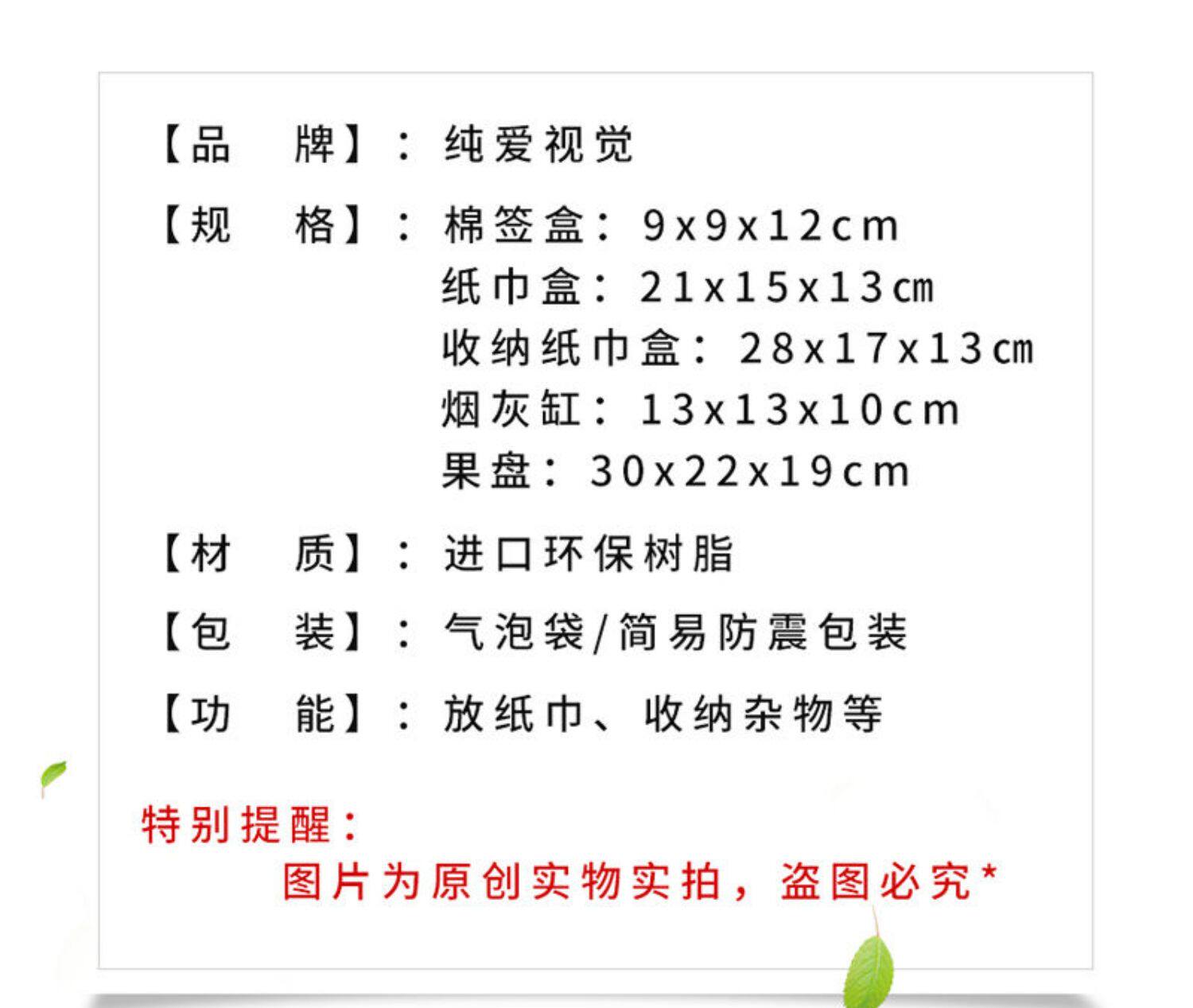 【品 牌】：纯爱视觉

【规 格】：棉签盒：9x9x12cm
纸巾盒：21x15x13㎝
收纳纸巾盒：28x17x13㎝
烟灰缸：13x13x10cm
果盘：30x22x19cm

【材 质】：进口环保树脂

【包 装】：气泡袋/简易防震包装

【功 能】：放纸巾、收纳杂物等

特别提醒：
图片为原创实物实拍，盗图必究*